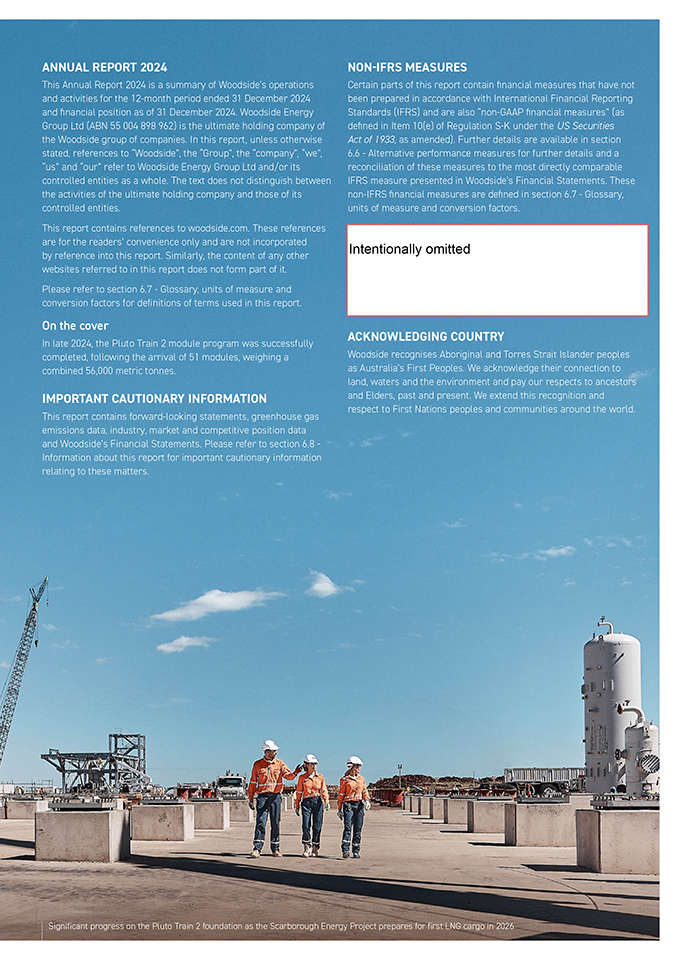 ANNUAL REPORT 2024

This Annual Report 2024 is a summary of Woodside's operations and activities for the 12-month period ended 31 December 2024 and financial position as of 31 December 2024. Woodside Energy Group Ltd (ABN 55 004 898 962) is the ultimate holding company of the Woodside group of companies. In this report, unless otherwise stated, references to "Woodside", the "Group", the "company", "we", "us" and "our" refer to Woodside Energy Group Ltd and/or its controlled entities as a whole. The text does not distinguish between the activities of the ultimate holding company and those of its controlled entities.

This report contains references to woodside.com. These references are for the readers' convenience only and are not incorporated by reference into this report. Similarly, the content of any other websites referred to in this report does not form part of it.

Please refer to section 6.7 - Glossary, units of measure and conversion factors for definitions of terms used in this report.

On the cover

In late 2024, the Pluto Train 2 module program was successfully completed, following the arrival of 51 modules, weighing a combined 56,000 metric tonnes.

IMPORTANT CAUTIONARY INFORMATION

This report contains forward-looking statements, greenhouse gas emissions data, industry, market and competitive position data and Woodside's Financial Statements. Please refer to section 6.8 - Information about this report for important cautionary information relating to these matters.

NON-IFRS MEASURES

Certain parts of this report contain financial measures that have not been prepared in accordance with International Financial Reporting Standards (IFRS) and are also "non-GAAP financial measures" (as defined in Item 10(e) of Regulation S-K under the US Securities Act of 1933, as amended). Further details are available in section 6.6 - Alternative performance measures for further details and a reconciliation of these measures to the most directly comparable IFRS measure presented in Woodside's Financial Statements. These non-IFRS financial measures are defined in section 6.7 - Glossary, units of measure and conversion factors.

Intentionally omitted

ACKNOWLEDGING COUNTRY

Woodside recognises Aboriginal and Torres Strait Islander peoples as Australia's First Peoples. We acknowledge their connection to land, waters and the environment and pay our respects to ancestors and Elders, past and present. We extend this recognition and respect to First Nations peoples and communities around the world.

Significant progress on the Pluto Train 2 foundation as the Scarborough Energy Project prepares for first LNG cargo in 2026